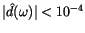 $|\hat{d}(\omega)| < 10^{-4}$